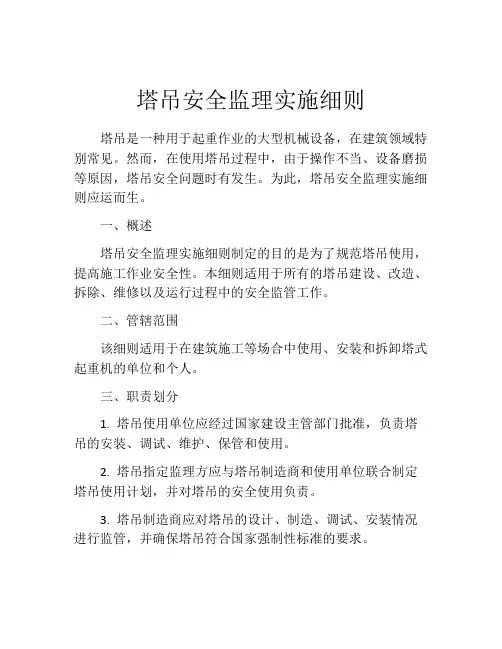 塔吊安全监理实施细则

塔吊是一种用于起重作业的大型机械设备，在建筑领域特别常见。然而，在使用塔吊过程中，由于操作不当、设备磨损等原因，塔吊安全问题时有发生。为此，塔吊安全监理实施细则应运而生。

一、概述

塔吊安全监理实施细则制定的目的是为了规范塔吊使用，提高施工作业安全性。本细则适用于所有的塔吊建设、改造、拆除、维修以及运行过程中的安全监管工作。

二、管辖范围

该细则适用于在建筑施工等场合中使用、安装和拆卸塔式起重机的单位和个人。

三、职责划分

1. 塔吊使用单位应经过国家建设主管部门批准，负责塔吊的安装、调试、维护、保管和使用。

2. 塔吊指定监理方应与塔吊制造商和使用单位联合制定塔吊使用计划，并对塔吊的安全使用负责。

3. 塔吊制造商应对塔吊的设计、制造、调试、安装情况进行监管，并确保塔吊符合国家强制性标准的要求。